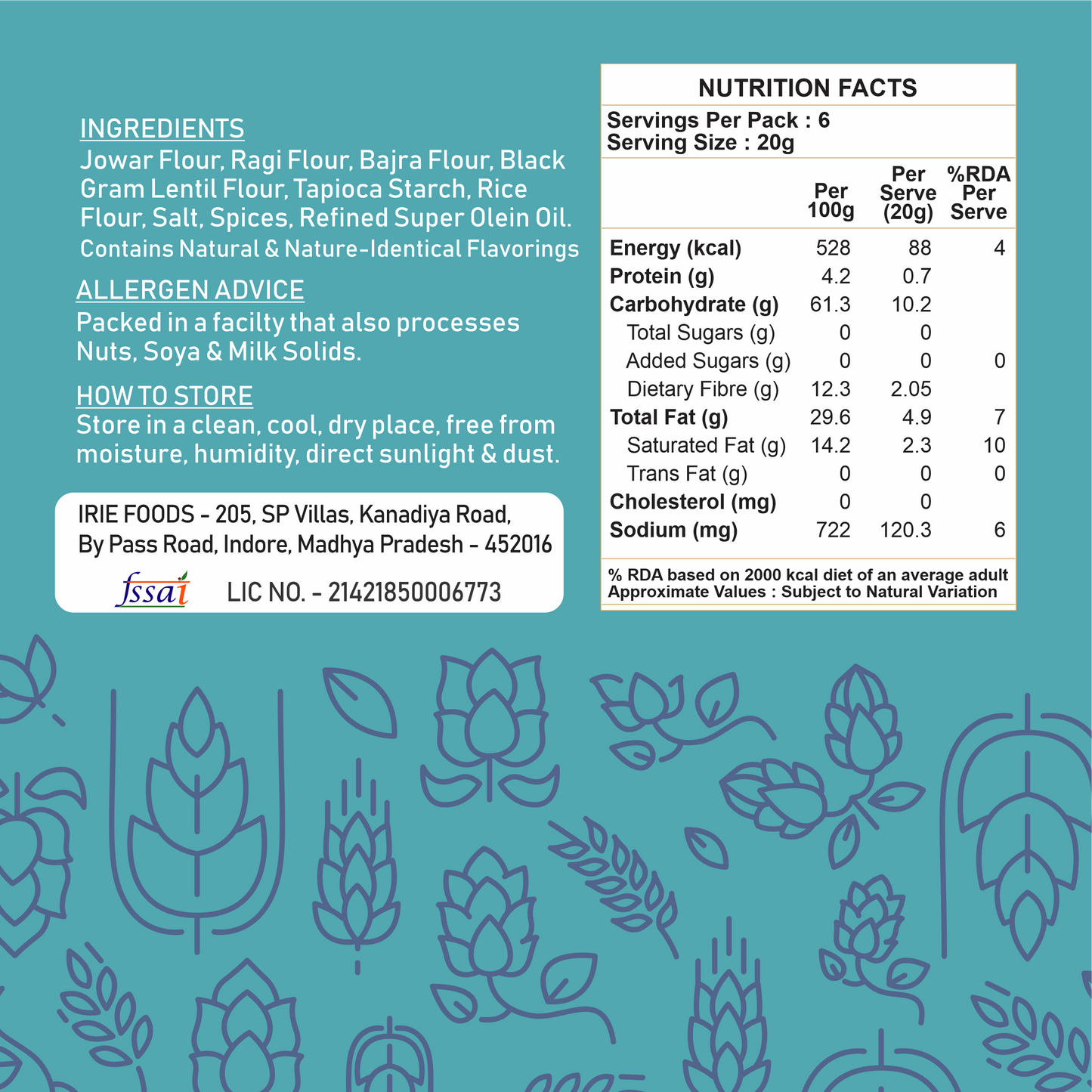 INGREDIENTS
Jowar Flour, Ragi Flour, Bajra Flour, Black Gram Lentil Flour, Tapioca Starch, Rice Flour, Salt, Spices, Refined Super Olein Oil.
Contains Natural & Nature-Identical Flavorings

ALLERGEN ADVICE
Packed in a facilty that also processes Nuts, Soya & Milk Solids.

HOW TO STORE
Store in a clean, cool, dry place, free from moisture, humidity, direct sunlight & dust.

IRIE FOODS - 205, SP Villas, Kanadiya Road,
By Pass Road, Indore, Madhya Pradesh - 452016
fssai LIC NO. - 21421850006773

NUTRITION FACTS
Servings Per Pack : 6
Serving Size : 20g

|  | Per 100g | Per Serve (20g) | %RDA Per Serve |
|---|---|---|---|
| Energy (kcal) | 528 | 88 | 4 |
| Protein (g) | 4.2 | 0.7 |  |
| Carbohydrate (g) | 61.3 | 10.2 |  |
| Total Sugars (g) | 0 | 0 |  |
| Added Sugars (g) | 0 | 0 | 0 |
| Dietary Fibre (g) | 12.3 | 2.05 |  |
| Total Fat (g) | 29.6 | 4.9 | 7 |
| Saturated Fat (g) | 14.2 | 2.3 | 10 |
| Trans Fat (g) | 0 | 0 | 0 |
| Cholesterol (mg) | 0 | 0 |  |
| Sodium (mg) | 722 | 120.3 | 6 |

% RDA based on 2000 kcal diet of an average adult
Approximate Values : Subject to Natural Variation